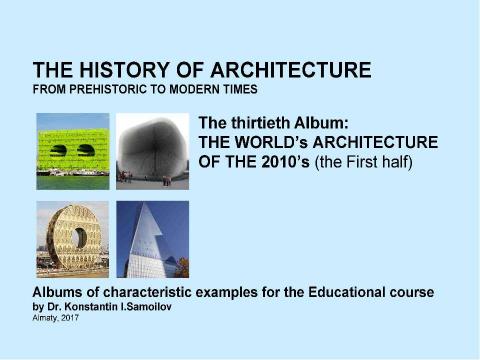 THE HISTORY OF ARCHITECTURE
FROM PREHISTORIC TO MODERN TIMES

The thirtieth Album:
THE WORLD's ARCHITECTURE OF THE 2010's (the First half)

Albums of characteristic examples for the Educational course
by Dr. Konstantin I.Samoilov
Almaty, 2017